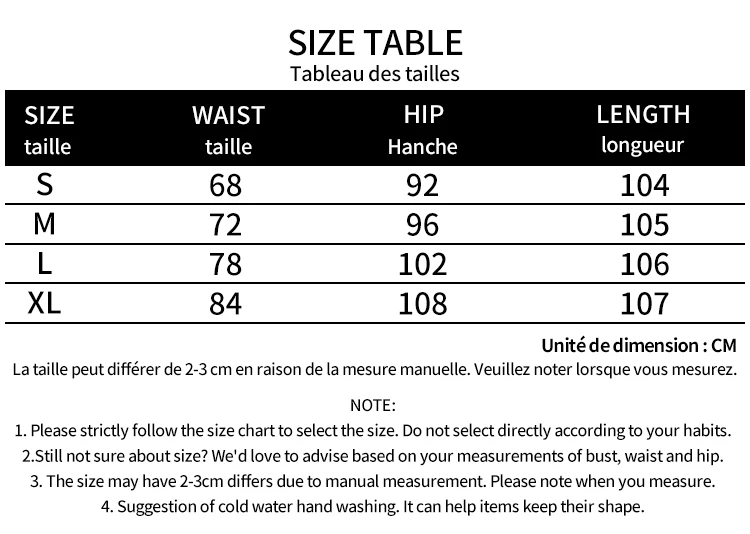 SIZE TABLE
Tableau des tailles

| SIZE taille | WAIST taille | HIP Hanche | LENGTH longueur |
|---|---|---|---|
| S | 68 | 92 | 104 |
| M | 72 | 96 | 105 |
| L | 78 | 102 | 106 |
| XL | 84 | 108 | 107 |

Unité de dimension : CM

La taille peut différer de 2-3 cm en raison de la mesure manuelle. Veuillez noter lorsque vous mesurez.

NOTE:

1. Please strictly follow the size chart to select the size. Do not select directly according to your habits.

2.Still not sure about size? We'd love to advise based on your measurements of bust, waist and hip.

3. The size may have 2-3cm differs due to manual measurement. Please note when you measure.

4. Suggestion of cold water hand washing. It can help items keep their shape.